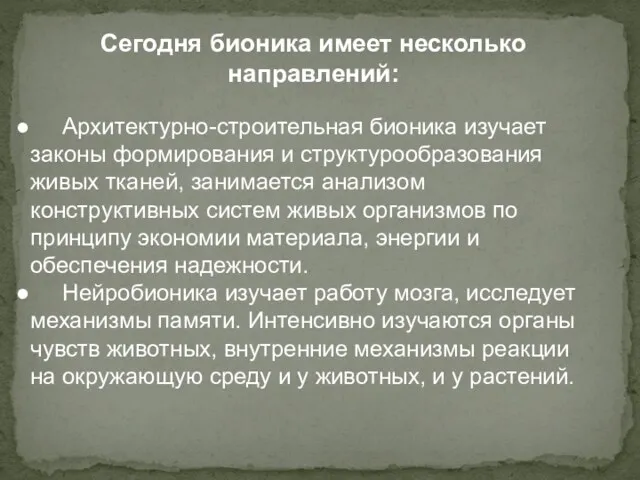 Сегодня бионика имеет несколько направлений:

● Архитектурно-строительная бионика изучает законы формирования и структурообразования живых тканей, занимается анализом конструктивных систем живых организмов по принципу экономии материала, энергии и обеспечения надежности.

● Нейробионика изучает работу мозга, исследует механизмы памяти. Интенсивно изучаются органы чувств животных, внутренние механизмы реакции на окружающую среду и у животных, и у растений.